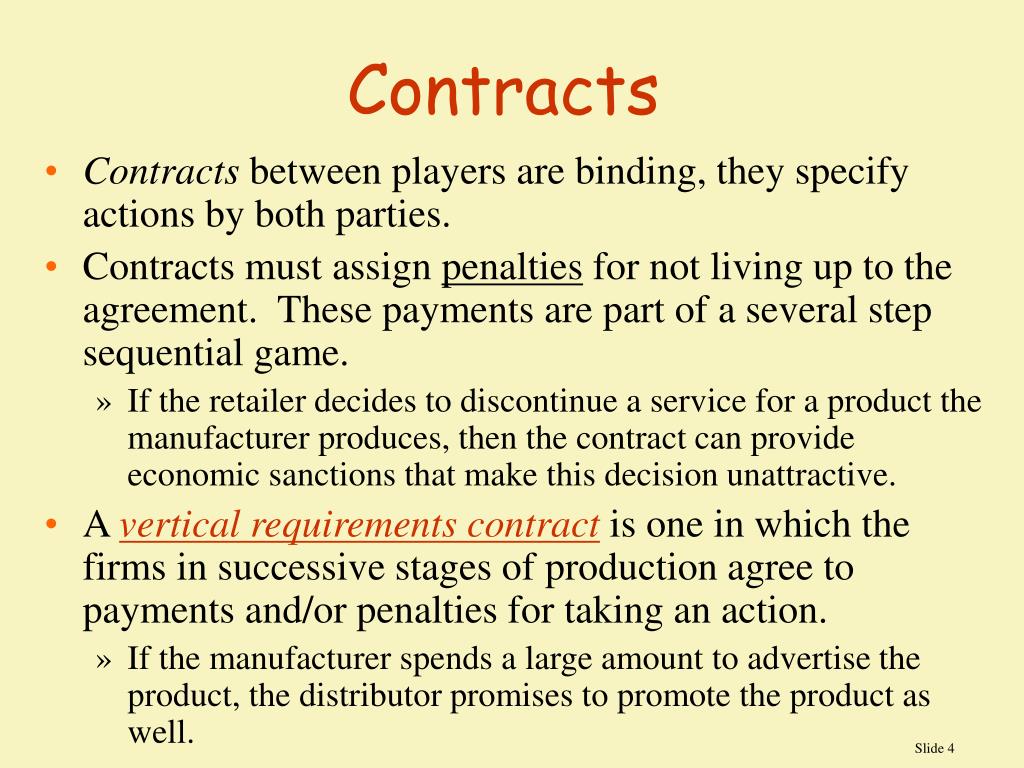 Contracts

• Contracts between players are binding, they specify actions by both parties.
• Contracts must assign penalties for not living up to the agreement.  These payments are part of a several step sequential game.
» If the retailer decides to discontinue a service for a product the manufacturer produces, then the contract can provide economic sanctions that make this decision unattractive.
• A vertical requirements contract is one in which the firms in successive stages of production agree to payments and/or penalties for taking an action.
» If the manufacturer spends a large amount to advertise the product, the distributor promises to promote the product as well.

Slide 4